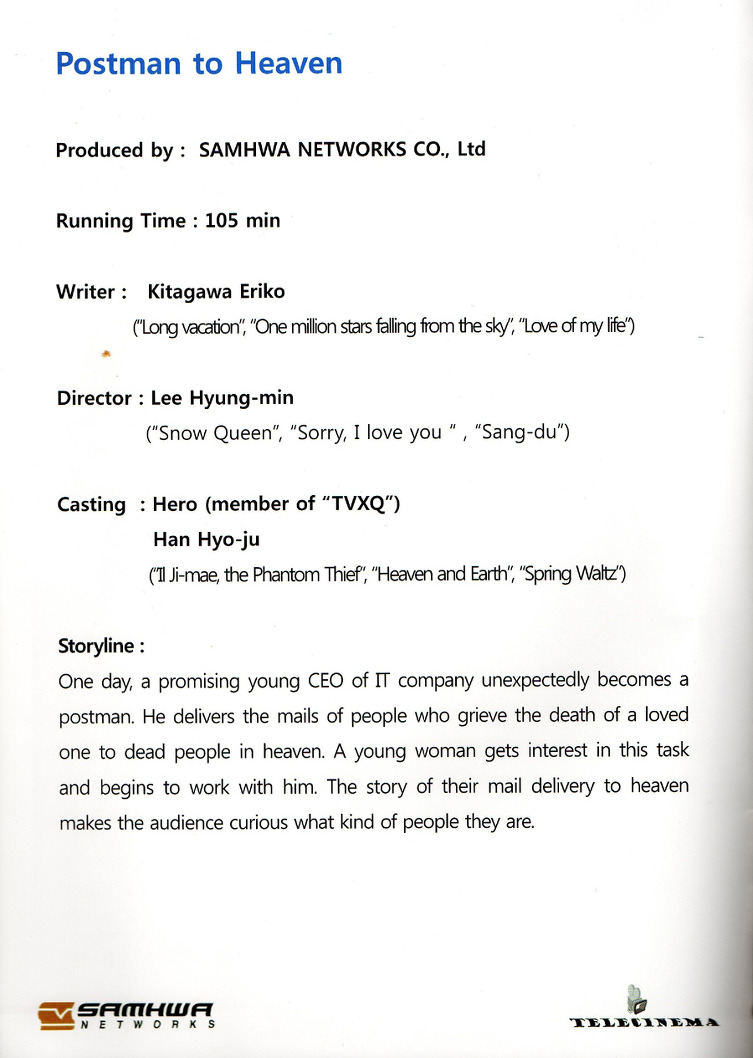 Postman to Heaven

Produced by : SAMHWA NETWORKS CO., Ltd

Running Time : 105 min

Writer : Kitagawa Eriko
("Long vacation", "One million stars falling from the sky", "Love of my life")

Director : Lee Hyung-min
("Snow Queen", "Sorry, I love you " , "Sang-du")

Casting : Hero (member of "TVXQ")
Han Hyo-ju
("Il Ji-mae, the Phantom Thief", "Heaven and Earth", "Spring Waltz")

Storyline :
One day, a promising young CEO of IT company unexpectedly becomes a postman. He delivers the mails of people who grieve the death of a loved one to dead people in heaven. A young woman gets interest in this task and begins to work with him. The story of their mail delivery to heaven makes the audience curious what kind of people they are.

SAMHWA
NETWORKS

TELECINEMA